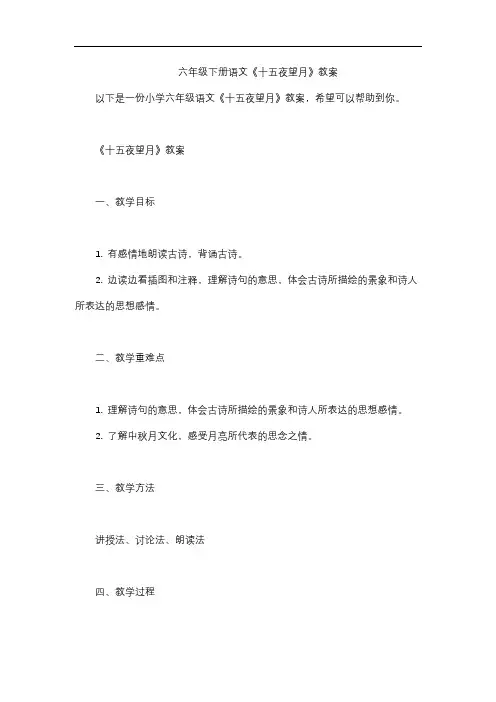 六年级下册语文《十五夜望月》教案

以下是一份小学六年级语文《十五夜望月》教案，希望可以帮助到你。

《十五夜望月》教案

一、教学目标

1. 有感情地朗读古诗，背诵古诗。

2. 边读边看插图和注释，理解诗句的意思，体会古诗所描绘的景象和诗人所表达的思想感情。

二、教学重难点

1. 理解诗句的意思，体会古诗所描绘的景象和诗人所表达的思想感情。

2. 了解中秋月文化，感受月亮所代表的思念之情。

三、教学方法

讲授法、讨论法、朗读法

四、教学过程